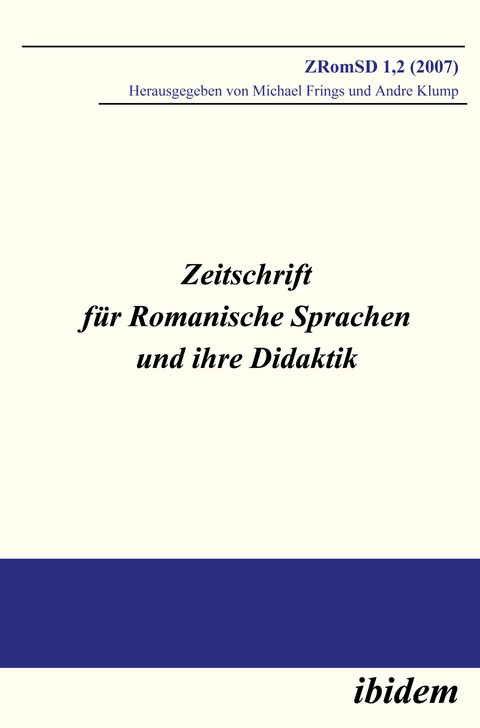 ZRomSD 1,2 (2007)
Herausgegeben von Michael Frings und Andre Klump

Zeitschrift
für Romanische Sprachen
und ihre Didaktik

ibidem